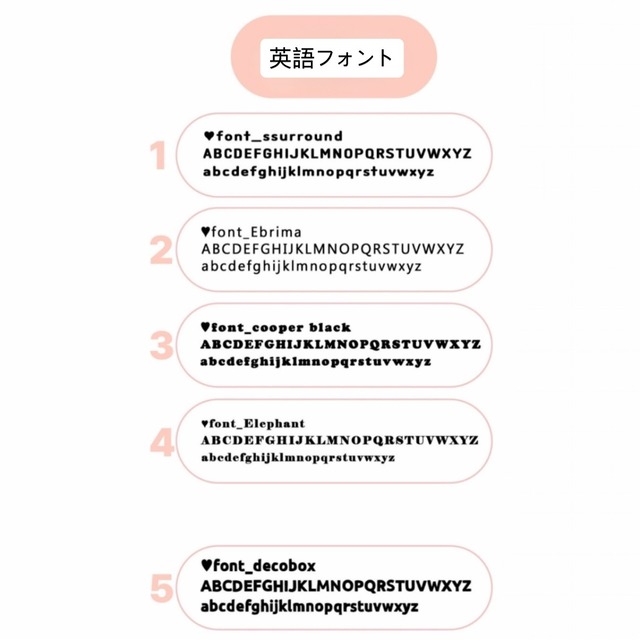 英語フォント

1
♥font_ssurround
ABCDEFGHIJKLMNOPQRSTUVWXYZ
abcdefghijklmnopqrstuvwxyz

2
♥font_Ebrima
ABCDEFGHIJKLMNOPQRSTUVWXYZ
abcdefghijklmnopqrstuvwxyz

3
♥font_cooper black
ABCDEFGHIJKLMNOPQRSTUVWXYZ
abcdefghijklmnopqrstuvwxyz

4
♥font_Elephant
ABCDEFGHIJKLMNOPQRSTUVWXYZ
abcdefghijklmnopqrstuvwxyz

5
♥font_decobox
ABCDEFGHIJKLMNOPQRSTUVWXYZ
abcdefghijklmnopqrstuvwxyz